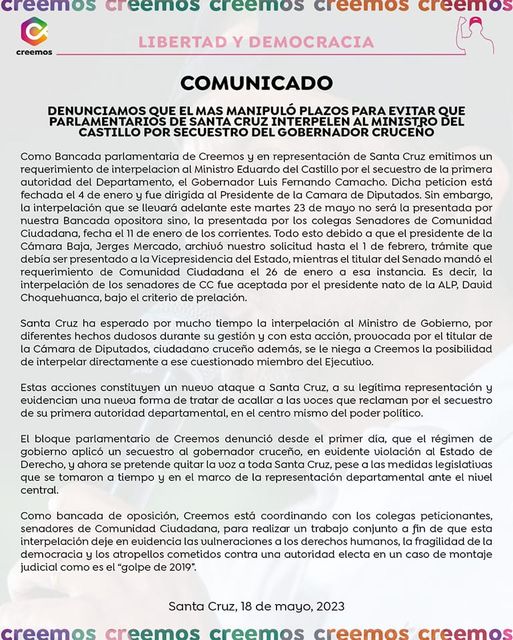 creemos creemos creemos creemos creemos

creemos

LIBERTAD Y DEMOCRACIA

COMUNICADO

DENUNCIAMOS QUE EL MAS MANIPULÓ PLAZOS PARA EVITAR QUE PARLAMENTARIOS DE SANTA CRUZ INTERPELEN AL MINISTRO DEL CASTILLO POR SECUESTRO DEL GOBERNADOR CRUCEÑO

Como Bancada parlamentaria de Creemos y en representación de Santa Cruz emitimos un requerimiento de interpelacion al Ministro Eduardo del Castillo por el secuestro de la primera autoridad del Departamento, el Gobernador Luis Fernando Camacho. Dicha peticion está fechada el 4 de enero y fue dirigida al Presidente de la Camara de Diputados. Sin embargo, la interpelación que se llevará adelante este martes 23 de mayo no será la presentada por nuestra Bancada opositora sino, la presentada por los colegas Senadores de Comunidad Ciudadana, fecha el 11 de enero de los corrientes. Todo esto debido a que el presidente de la Cámara Baja, Jerges Mercado, archivó nuestro solicitud hasta el 1 de febrero, trámite que debía ser presentado a la Vicepresidencia del Estado, mientras el titular del Senado mandó el requerimiento de Comunidad Ciudadana el 26 de enero a esa instancia. Es decir, la interpelación de los senadores de CC fue aceptada por el presidente nato de la ALP, David Choquehuanca, bajo el criterio de prelación.

Santa Cruz ha esperado por mucho tiempo la interpelación al Ministro de Gobierno, por diferentes hechos dudosos durante su gestión y con esta acción, provocada por el titular de la Cámara de Diputados, ciudadano cruceño además, se le niega a Creemos la posibilidad de interpelar directamente a ese cuestionado miembro del Ejecutivo.

Estas acciones constituyen un nuevo ataque a Santa Cruz, a su legítima representación y evidencian una nueva forma de tratar de acallar a las voces que reclaman por el secuestro de su primera autoridad departamental, en el centro mismo del poder político.

El bloque parlamentario de Creemos denunció desde el primer día, que el régimen de gobierno aplicó un secuestro al gobernador cruceño, en evidente violación al Estado de Derecho, y ahora se pretende quitar la voz a toda Santa Cruz, pese a las medidas legislativas que se tomaron a tiempo y en el marco de la representación departamental ante el nivel central.

Como bancada de oposición, Creemos está coordinando con los colegas peticionantes, senadores de Comunidad Ciudadana, para realizar un trabajo conjunto a fin de que esta interpelación deje en evidencia las vulneraciones a los derechos humanos, la fragilidad de la democracia y los atropellos cometidos contra una autoridad electa en un caso de montaje judicial como es el "golpe de 2019".

Santa Cruz, 18 de mayo, 2023

creemos creemos creemos creemos creemos